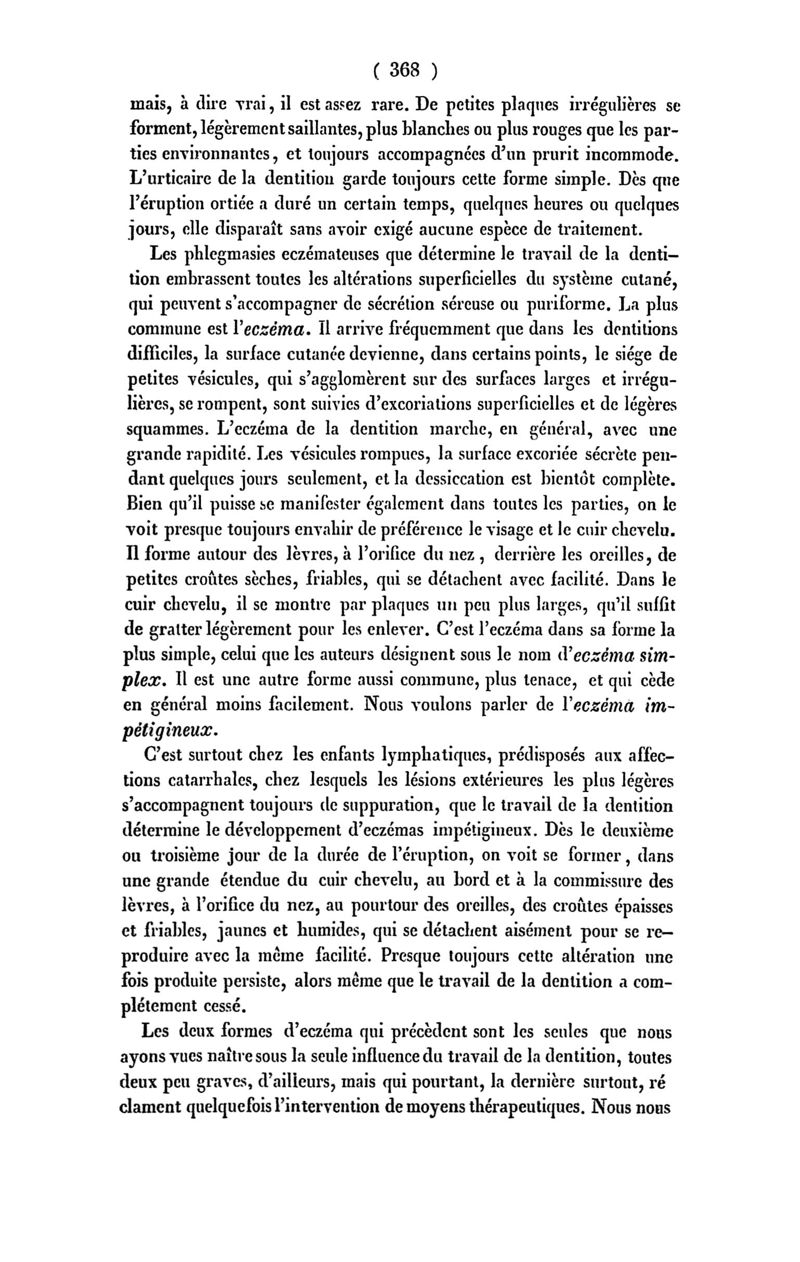 ( 368 )

mais, à dire vrai, il est assez rare. De petites plaques irrégulières se forment, légèrement saillantes, plus blanches ou plus rouges que les parties environnantes, et toujours accompagnées d'un prurit incommode. L'urticaire de la dentition garde toujours cette forme simple. Dès que l'éruption ortiée a duré un certain temps, quelques heures ou quelques jours, elle disparaît sans avoir exigé aucune espèce de traitement.

Les phlegmasies eczémateuses que détermine le travail de la dentition embrassent toutes les altérations superficielles du système cutané, qui peuvent s'accompagner de sécrétion séreuse ou puriforme. La plus commune est l'eczéma. Il arrive fréquemment que dans les dentitions difficiles, la surface cutanée devienne, dans certains points, le siége de petites vésicules, qui s'agglomèrent sur des surfaces larges et irrégulières, se rompent, sont suivies d'excoriations superficielles et de légères squammes. L'eczéma de la dentition marche, en général, avec une grande rapidité. Les vésicules rompues, la surface excoriée sécrète pendant quelques jours seulement, et la dessiccation est bientôt complète. Bien qu'il puisse se manifester également dans toutes les parties, on le voit presque toujours envahir de préférence le visage et le cuir chevelu. Il forme autour des lèvres, à l'orifice du nez, derrière les oreilles, de petites croûtes sèches, friables, qui se détachent avec facilité. Dans le cuir chevelu, il se montre par plaques un peu plus larges, qu'il suffit de gratter légèrement pour les enlever. C'est l'eczéma dans sa forme la plus simple, celui que les auteurs désignent sous le nom d'eczéma simplex. Il est une autre forme aussi commune, plus tenace, et qui cède en général moins facilement. Nous voulons parler de l'eczéma impétigineux.

C'est surtout chez les enfants lymphatiques, prédisposés aux affections catarrhales, chez lesquels les lésions extérieures les plus légères s'accompagnent toujours de suppuration, que le travail de la dentition détermine le développement d'eczémas impétigineux. Dès le deuxième ou troisième jour de la durée de l'éruption, on voit se former, dans une grande étendue du cuir chevelu, au bord et à la commissure des lèvres, à l'orifice du nez, au pourtour des oreilles, des croûtes épaisses et friables, jaunes et humides, qui se détachent aisément pour se reproduire avec la même facilité. Presque toujours cette altération une fois produite persiste, alors même que le travail de la dentition a complétement cessé.

Les deux formes d'eczéma qui précèdent sont les seules que nous ayons vues naître sous la seule influence du travail de la dentition, toutes deux peu graves, d'ailleurs, mais qui pourtant, la dernière surtout, ré clament quelquefois l'intervention de moyens thérapeutiques. Nous nous